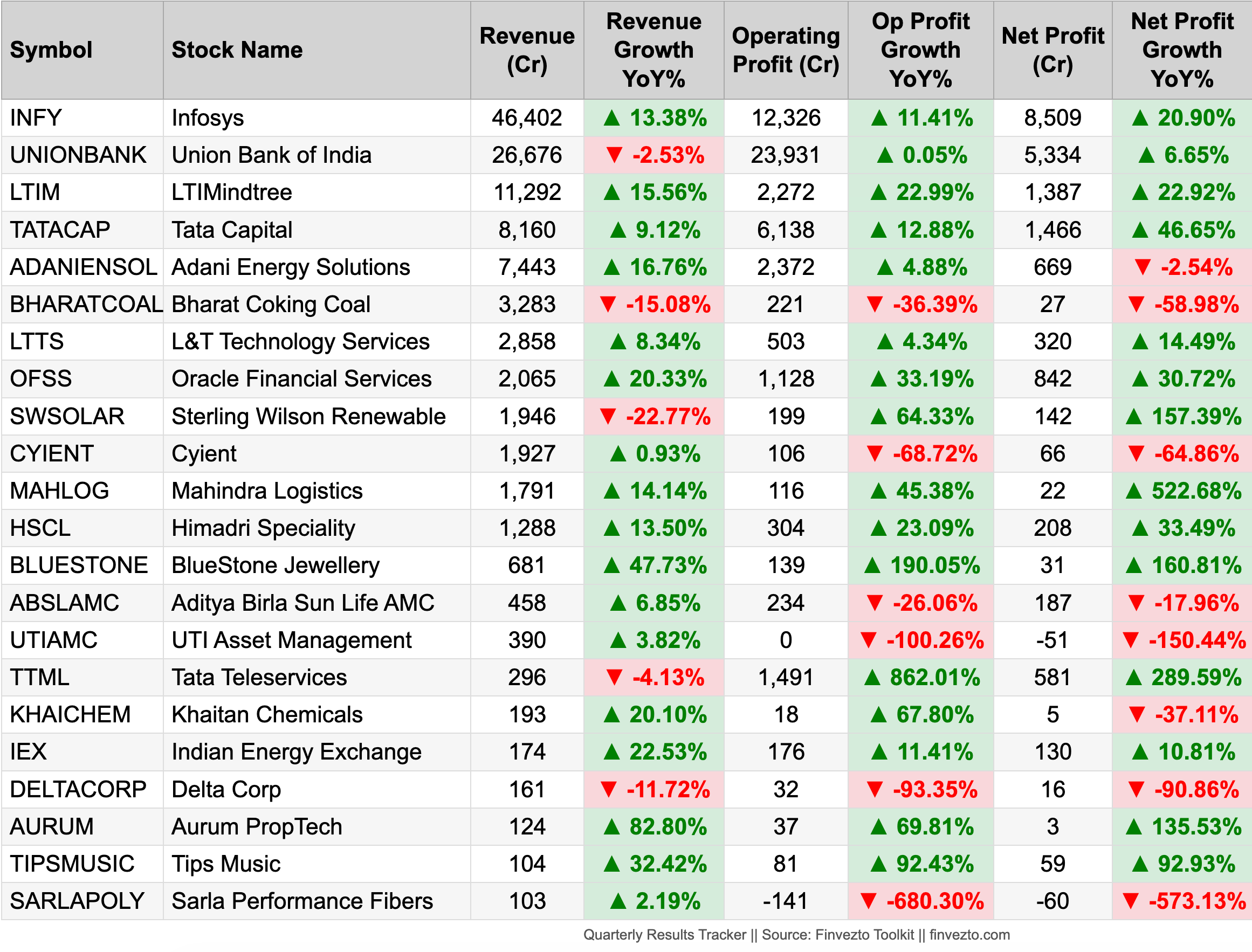 | Symbol | Stock Name | Revenue (Cr) | Revenue Growth YoY% | Operating Profit (Cr) | Op Profit Growth YoY% | Net Profit (Cr) | Net Profit Growth YoY% |
|---|---|---|---|---|---|---|---|
| INFY | Infosys | 46,402 | ▲ 13.38% | 12,326 | ▲ 11.41% | 8,509 | ▲ 20.90% |
| UNIONBANK | Union Bank of India | 26,676 | ▼ -2.53% | 23,931 | ▲ 0.05% | 5,334 | ▲ 6.65% |
| LTIM | LTIMindtree | 11,292 | ▲ 15.56% | 2,272 | ▲ 22.99% | 1,387 | ▲ 22.92% |
| TATACAP | Tata Capital | 8,160 | ▲ 9.12% | 6,138 | ▲ 12.88% | 1,466 | ▲ 46.65% |
| ADANIENSOL | Adani Energy Solutions | 7,443 | ▲ 16.76% | 2,372 | ▲ 4.88% | 669 | ▼ -2.54% |
| BHARATCOAL | Bharat Coking Coal | 3,283 | ▼ -15.08% | 221 | ▼ -36.39% | 27 | ▼ -58.98% |
| LTTS | L&T Technology Services | 2,858 | ▲ 8.34% | 503 | ▲ 4.34% | 320 | ▲ 14.49% |
| OFSS | Oracle Financial Services | 2,065 | ▲ 20.33% | 1,128 | ▲ 33.19% | 842 | ▲ 30.72% |
| SWSOLAR | Sterling Wilson Renewable | 1,946 | ▼ -22.77% | 199 | ▲ 64.33% | 142 | ▲ 157.39% |
| CYIENT | Cyient | 1,927 | ▲ 0.93% | 106 | ▼ -68.72% | 66 | ▼ -64.86% |
| MAHLOG | Mahindra Logistics | 1,791 | ▲ 14.14% | 116 | ▲ 45.38% | 22 | ▲ 522.68% |
| HSCL | Himadri Speciality | 1,288 | ▲ 13.50% | 304 | ▲ 23.09% | 208 | ▲ 33.49% |
| BLUESTONE | BlueStone Jewellery | 681 | ▲ 47.73% | 139 | ▲ 190.05% | 31 | ▲ 160.81% |
| ABSLAMC | Aditya Birla Sun Life AMC | 458 | ▲ 6.85% | 234 | ▼ -26.06% | 187 | ▼ -17.96% |
| UTIAMC | UTI Asset Management | 390 | ▲ 3.82% | 0 | ▼ -100.26% | -51 | ▼ -150.44% |
| TTML | Tata Teleservices | 296 | ▼ -4.13% | 1,491 | ▲ 862.01% | 581 | ▲ 289.59% |
| KHAICHEM | Khaitan Chemicals | 193 | ▲ 20.10% | 18 | ▲ 67.80% | 5 | ▼ -37.11% |
| IEX | Indian Energy Exchange | 174 | ▲ 22.53% | 176 | ▲ 11.41% | 130 | ▲ 10.81% |
| DELTACORP | Delta Corp | 161 | ▼ -11.72% | 32 | ▼ -93.35% | 16 | ▼ -90.86% |
| AURUM | Aurum PropTech | 124 | ▲ 82.80% | 37 | ▲ 69.81% | 3 | ▲ 135.53% |
| TIPSMUSIC | Tips Music | 104 | ▲ 32.42% | 81 | ▲ 92.43% | 59 | ▲ 92.93% |
| SARLAPOLY | Sarla Performance Fibers | 103 | ▲ 2.19% | -141 | ▼ -680.30% | -60 | ▼ -573.13% |

Quarterly Results Tracker || Source: Finvezto Toolkit || finvezto.com